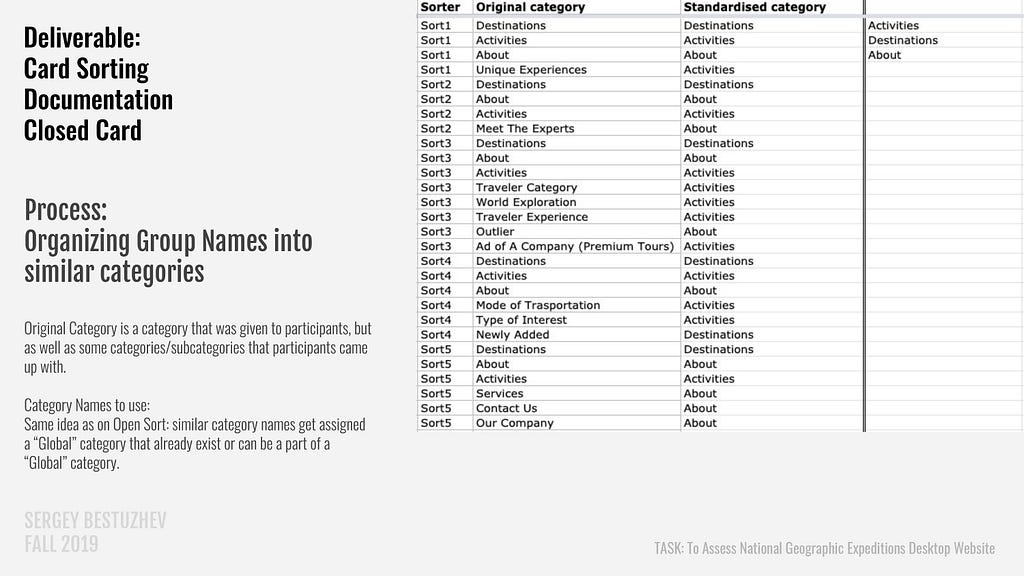 Deliverable:
Card Sorting
Documentation
Closed Card

Process:
Organizing Group Names into similar categories

Original Category is a category that was given to participants, but as well as some categories/subcategories that participants came up with.

Category Names to use:
Same idea as on Open Sort: similar category names get assigned a “Global” category that already exist or can be a part of a “Global” category.

SERGEY BESTUZHEV
FALL 2019

| Sorter | Original category | Standardised category | |
|---|---|---|---|
| Sort1 | Destinations | Destinations | Activities |
| Sort1 | Activities | Activities | Destinations |
| Sort1 | About | About | About |
| Sort1 | Unique Experiences | Activities | |
| Sort2 | Destinations | Destinations | |
| Sort2 | About | About | |
| Sort2 | Activities | Activities | |
| Sort2 | Meet The Experts | About | |
| Sort3 | Destinations | Destinations | |
| Sort3 | About | About | |
| Sort3 | Activities | Activities | |
| Sort3 | Traveler Category | Activities | |
| Sort3 | World Exploration | Activities | |
| Sort3 | Traveler Experience | Activities | |
| Sort3 | Outlier | About | |
| Sort3 | Ad of A Company (Premium Tours) | Activities | |
| Sort4 | Destinations | Destinations | |
| Sort4 | Activities | Activities | |
| Sort4 | About | About | |
| Sort4 | Mode of Trasportation | Activities | |
| Sort4 | Type of Interest | Activities | |
| Sort4 | Newly Added | Destinations | |
| Sort5 | Destinations | Destinations | |
| Sort5 | About | About | |
| Sort5 | Activities | Activities | |
| Sort5 | Services | About | |
| Sort5 | Contact Us | About | |
| Sort5 | Our Company | About | |

TASK: To Assess National Geographic Expeditions Desktop Website